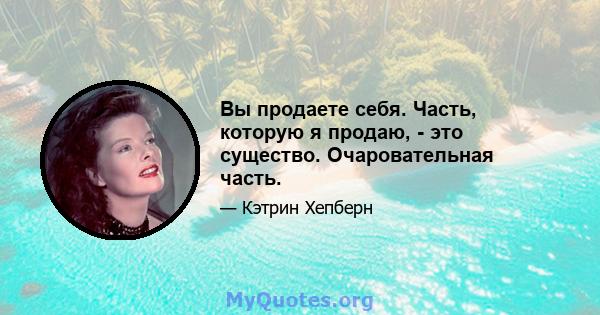 Вы продаете себя. Часть, которую я продаю, - это существо. Очаровательная часть.

— Кэтрин Хепберн

MyQuotes.org